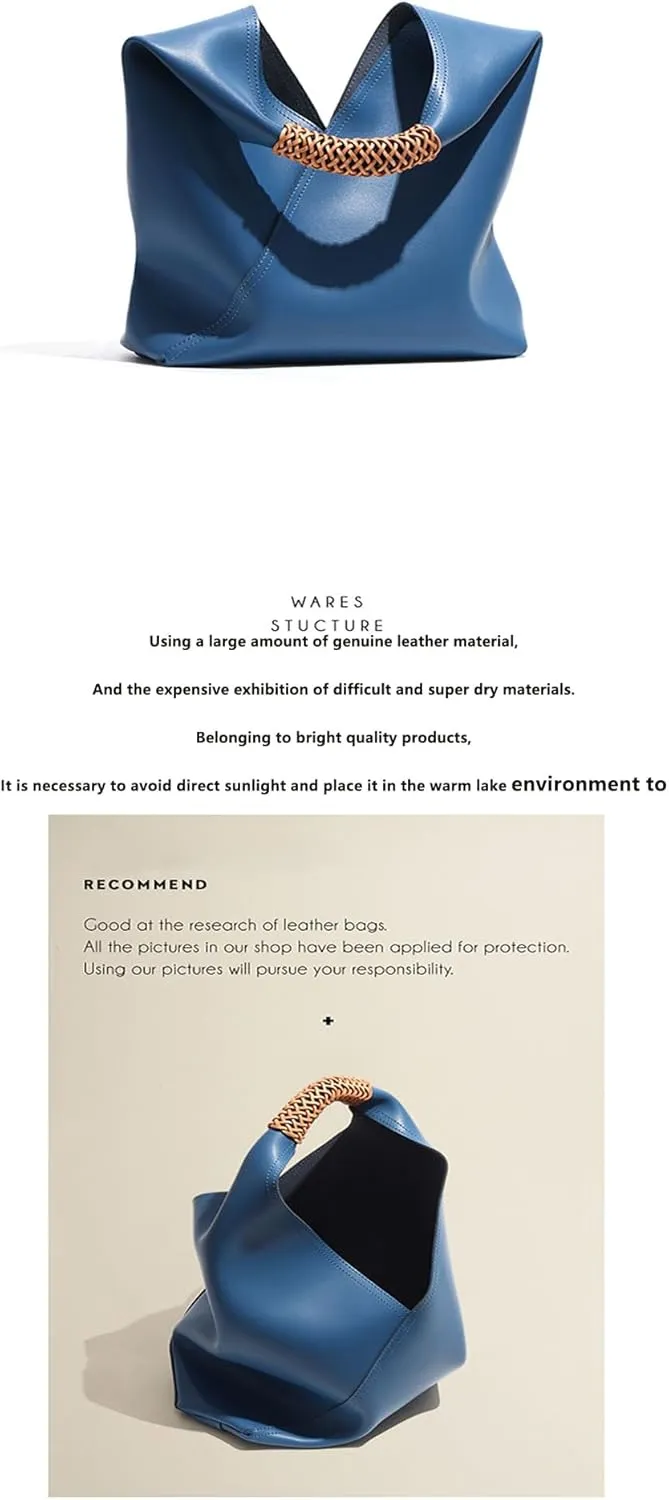 WARES
STUCTURE
Using a large amount of genuine leather material,

And the expensive exhibition of difficult and super dry materials.

Belonging to bright quality products,

It is necessary to avoid direct sunlight and place it in the warm lake environment to

RECOMMEND

Good at the research of leather bags.
All the pictures in our shop have been applied for protection.
Using our pictures will pursue your responsibility.

+